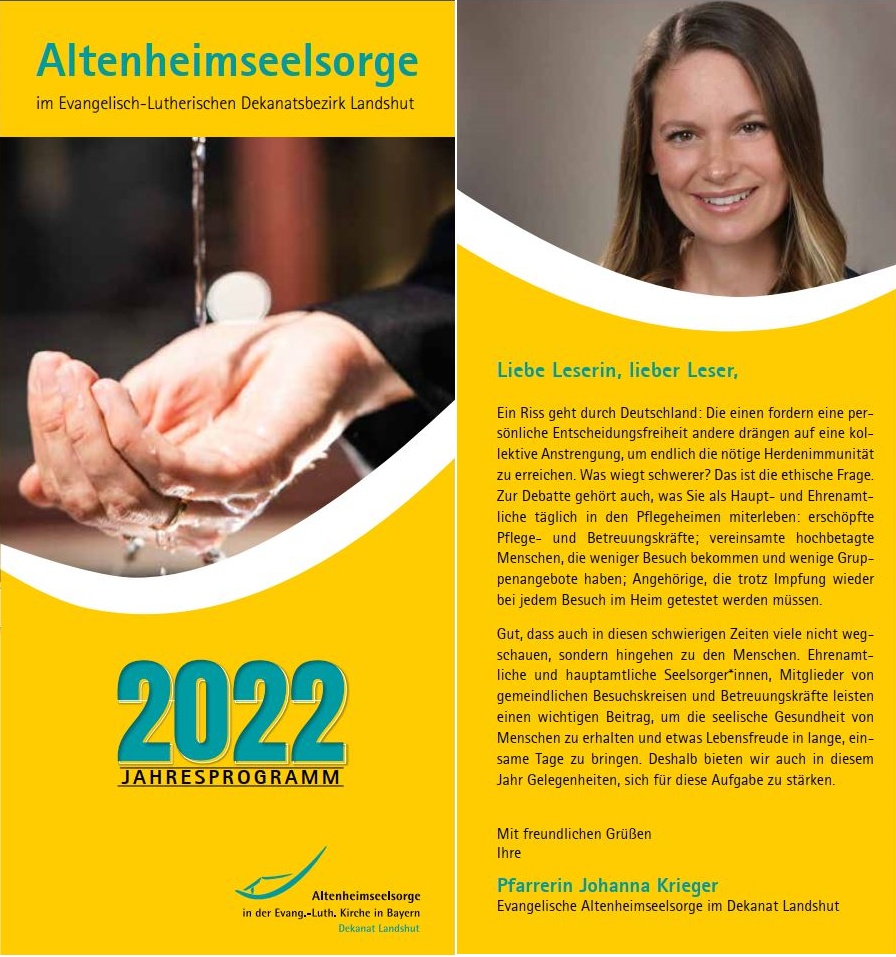 Altenheimseelsorge
im Evangelisch-Lutherischen Dekanatsbezirk Landshut

2022
JAHRESPROGRAMM

Altenheimseelsorge
in der Evang.-Luth. Kirche in Bayern
Dekanat Landshut

Liebe Leserin, lieber Leser,

Ein Riss geht durch Deutschland: Die einen fordern eine persönliche Entscheidungsfreiheit andere drängen auf eine kollektive Anstrengung, um endlich die nötige Herdenimmunität zu erreichen. Was wiegt schwerer? Das ist die ethische Frage. Zur Debatte gehört auch, was Sie als Haupt- und Ehrenamtliche täglich in den Pflegeheimen miterleben: erschöpfte Pflege- und Betreuungskräfte; vereinsamte hochbetagte Menschen, die weniger Besuch bekommen und wenige Gruppenangebote haben; Angehörige, die trotz Impfung wieder bei jedem Besuch im Heim getestet werden müssen.

Gut, dass auch in diesen schwierigen Zeiten viele nicht wegschauen, sondern hingehen zu den Menschen. Ehrenamtliche und hauptamtliche Seelsorger*innen, Mitglieder von gemeindlichen Besuchskreisen und Betreuungskräfte leisten einen wichtigen Beitrag, um die seelische Gesundheit von Menschen zu erhalten und etwas Lebensfreude in lange, einsame Tage zu bringen. Deshalb bieten wir auch in diesem Jahr Gelegenheiten, sich für diese Aufgabe zu stärken.

Mit freundlichen Grüßen
Ihre

Pfarrerin Johanna Krieger
Evangelische Altenheimseelsorge im Dekanat Landshut